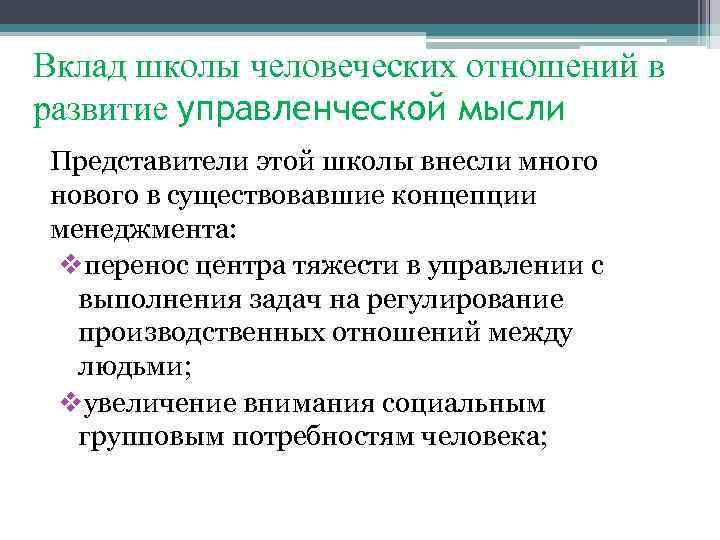 Вклад школы человеческих отношений в развитие управленческой мысли

Представители этой школы внесли много нового в существовавшие концепции менеджмента:

❖перенос центра тяжести в управлении с выполнения задач на регулирование производственных отношений между людьми;

❖увеличение внимания социальным групповым потребностям человека;